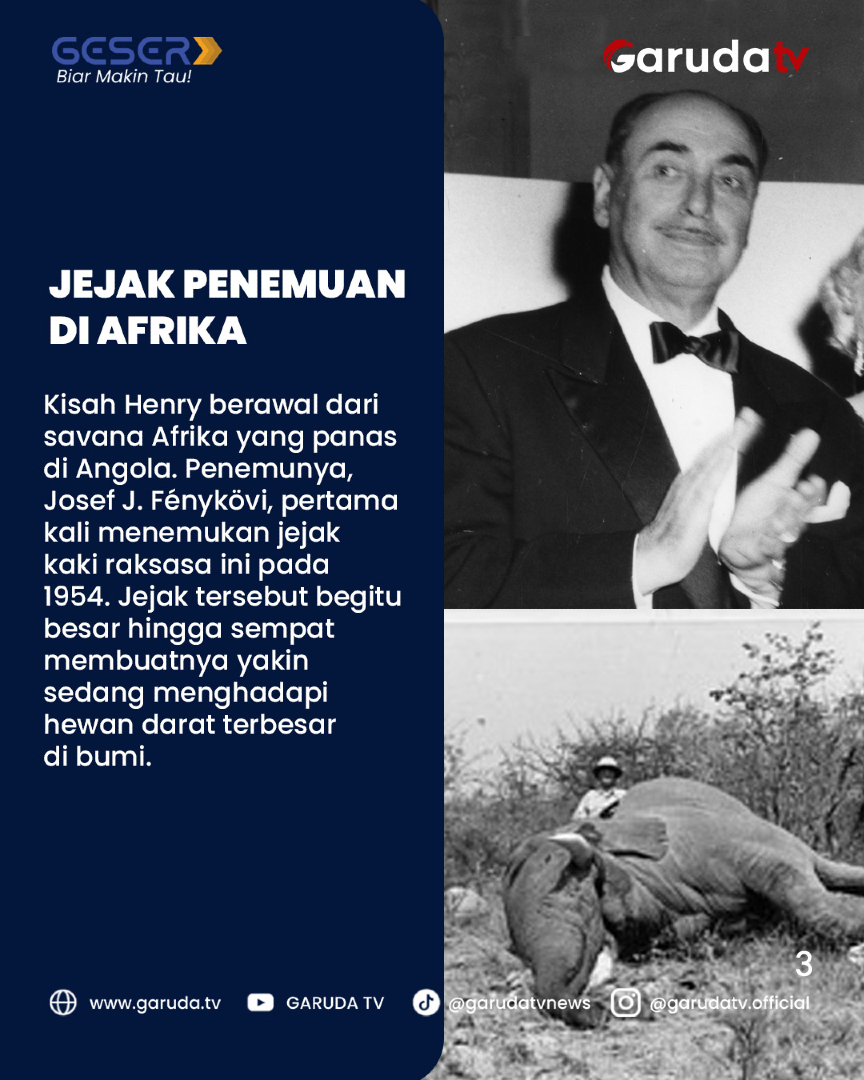 GESER
Biar Makin Tau!

Garudatv

JEJAK PENEMUAN DI AFRIKA

Kisah Henry berawal dari savana Afrika yang panas di Angola. Penemunya, Josef J. Fénykövi, pertama kali menemukan jejak kaki raksasa ini pada 1954. Jejak tersebut begitu besar hingga sempat membuatnya yakin sedang menghadapi hewan darat terbesar di bumi.

3

www.garuda.tv GARUDA TV @garudatvnews @garudatv.official